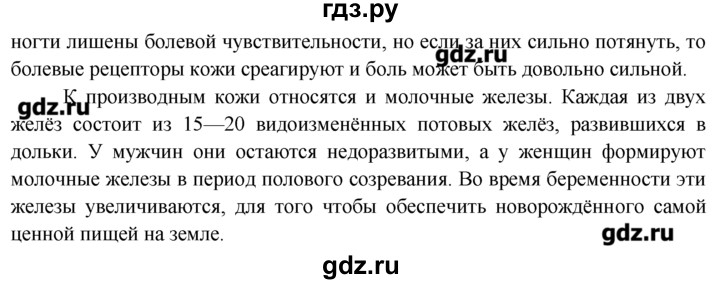 гдз.ру

ногти лишены болевой чувствительности, но если за них сильно потянуть, то болевые рецепторы кожи среагируют и боль может быть довольно сильной.

gdz.ru

К производным кожи относятся и молочные железы. Каждая из двух желёз состоит из 15—20 видоизменённых потовых желёз, развившихся в дольки. У мужчин они остаются недоразвитыми, а у женщин формируют молочные железы в период полового созревания. Во время беременности эти железы увеличиваются, для того чтобы обеспечить новорождённого самой ценной пищей на земле.

gdz.ru

gdz.ru

gdz.ru